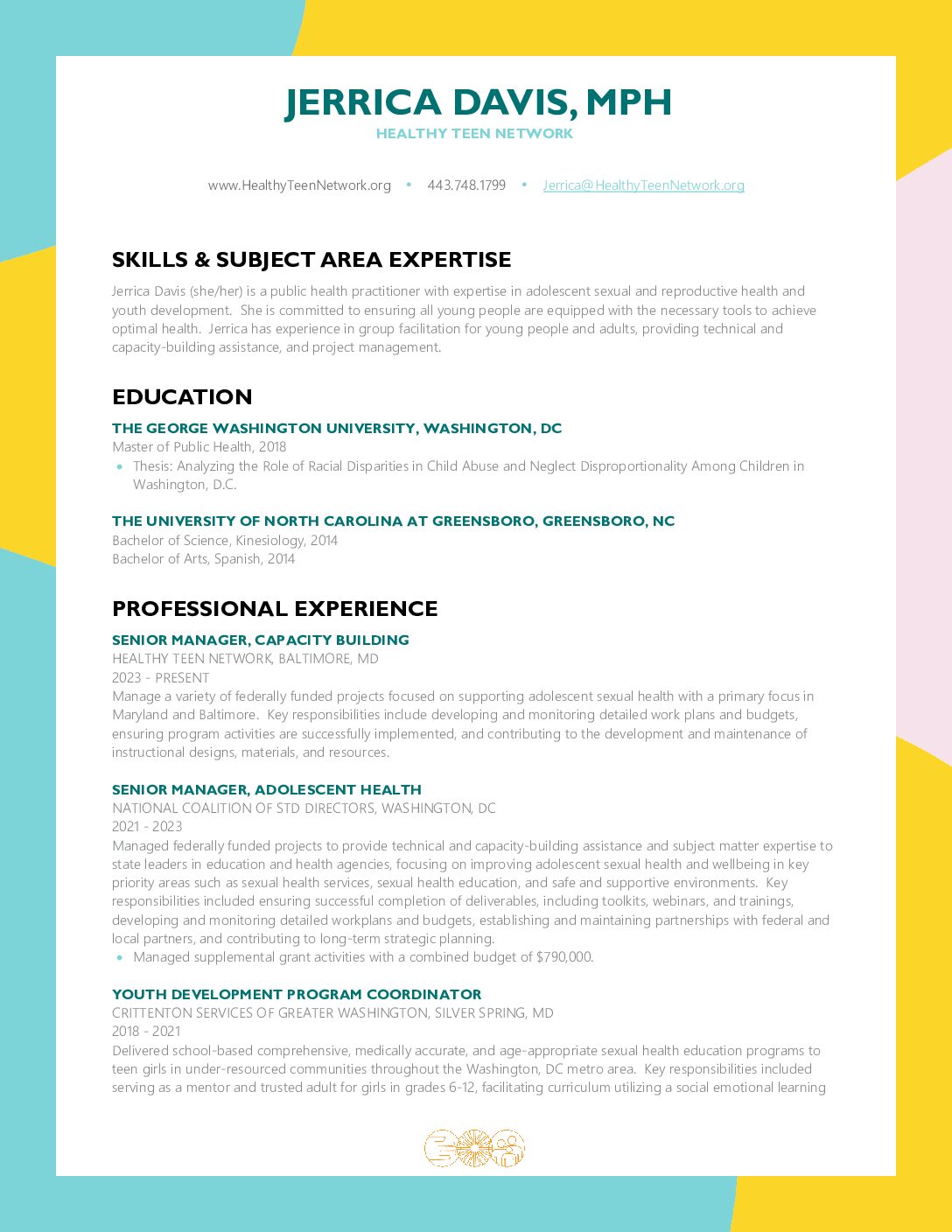 JERRICA DAVIS, MPH
HEALTHY TEEN NETWORK

www.HealthyTeenNetwork.org • 443.748.1799 • Jerrica@HealthyTeenNetwork.org

SKILLS & SUBJECT AREA EXPERTISE

Jerrica Davis (she/her) is a public health practitioner with expertise in adolescent sexual and reproductive health and youth development. She is committed to ensuring all young people are equipped with the necessary tools to achieve optimal health. Jerrica has experience in group facilitation for young people and adults, providing technical and capacity-building assistance, and project management.

EDUCATION

THE GEORGE WASHINGTON UNIVERSITY, WASHINGTON, DC
Master of Public Health, 2018
• Thesis: Analyzing the Role of Racial Disparities in Child Abuse and Neglect Disproportionality Among Children in Washington, D.C.

THE UNIVERSITY OF NORTH CAROLINA AT GREENSBORO, GREENSBORO, NC
Bachelor of Science, Kinesiology, 2014
Bachelor of Arts, Spanish, 2014

PROFESSIONAL EXPERIENCE

SENIOR MANAGER, CAPACITY BUILDING
HEALTHY TEEN NETWORK, BALTIMORE, MD
2023 - PRESENT
Manage a variety of federally funded projects focused on supporting adolescent sexual health with a primary focus in Maryland and Baltimore. Key responsibilities include developing and monitoring detailed work plans and budgets, ensuring program activities are successfully implemented, and contributing to the development and maintenance of instructional designs, materials, and resources.

SENIOR MANAGER, ADOLESCENT HEALTH
NATIONAL COALITION OF STD DIRECTORS, WASHINGTON, DC
2021 - 2023
Managed federally funded projects to provide technical and capacity-building assistance and subject matter expertise to state leaders in education and health agencies, focusing on improving adolescent sexual health and wellbeing in key priority areas such as sexual health services, sexual health education, and safe and supportive environments. Key responsibilities included ensuring successful completion of deliverables, including toolkits, webinars, and trainings, developing and monitoring detailed workplans and budgets, establishing and maintaining partnerships with federal and local partners, and contributing to long-term strategic planning.
• Managed supplemental grant activities with a combined budget of $790,000.

YOUTH DEVELOPMENT PROGRAM COORDINATOR
CRITTENTON SERVICES OF GREATER WASHINGTON, SILVER SPRING, MD
2018 - 2021
Delivered school-based comprehensive, medically accurate, and age-appropriate sexual health education programs to teen girls in under-resourced communities throughout the Washington, DC metro area. Key responsibilities included serving as a mentor and trusted adult for girls in grades 6-12, facilitating curriculum utilizing a social emotional learning